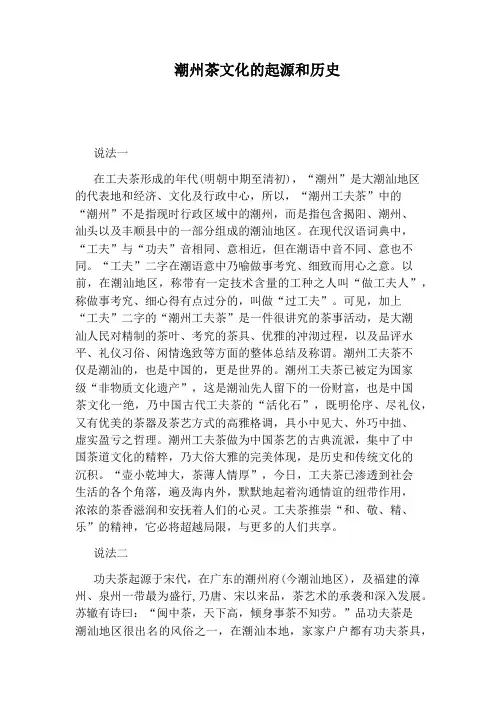 潮州茶文化的起源和历史

说法一

在工夫茶形成的年代(明朝中期至清初)，“潮州”是大潮汕地区的代表地和经济、文化及行政中心，所以，“潮州工夫茶”中的“潮州”不是指现时行政区域中的潮州，而是指包含揭阳、潮州、汕头以及丰顺县中的一部分组成的潮汕地区。在现代汉语词典中，“工夫”与“功夫”音相同、意相近，但在潮语中音不同、意也不同。“工夫”二字在潮语意中乃喻做事考究、细致而用心之意。以前，在潮汕地区，称带有一定技术含量的工种之人叫“做工夫人”，称做事考究、细心得有点过分的，叫做“过工夫”。可见，加上“工夫”二字的“潮州工夫茶”是一件很讲究的茶事活动，是大潮汕人民对精制的茶叶、考究的茶具、优雅的冲沏过程，以及品评水平、礼仪习俗、闲情逸致等方面的整体总结及称谓。潮州工夫茶不仅是潮汕的，也是中国的，更是世界的。潮州工夫茶已被定为国家级“非物质文化遗产”，这是潮汕先人留下的一份财富，也是中国茶文化一绝，乃中国古代工夫茶的“活化石”，既明伦序、尽礼仪，又有优美的茶器及茶艺方式的高雅格调，具小中见大、外巧中拙、虚实盈亏之哲理。潮州工夫茶做为中国茶艺的古典流派，集中了中国茶道文化的精粹，乃大俗大雅的完美体现，是历史和传统文化的沉积。“壶小乾坤大，茶薄人情厚”，今日，工夫茶已渗透到社会生活的各个角落，遍及海内外，默默地起着沟通情谊的纽带作用，浓浓的茶香滋润和安抚着人们的心灵。工夫茶推崇“和、敬、精、乐”的精神，它必将超越局限，与更多的人们共享。

说法二

功夫茶起源于宋代，在广东的潮州府(今潮汕地区)，及福建的漳州、泉州一带最为盛行，乃唐、宋以来品，茶艺术的承袭和深入发展。苏辙有诗曰：“闽中茶，天下高，倾身事茶不知劳。”品功夫茶是潮汕地区很出名的风俗之一，在潮汕本地，家家户户都有功夫茶具，